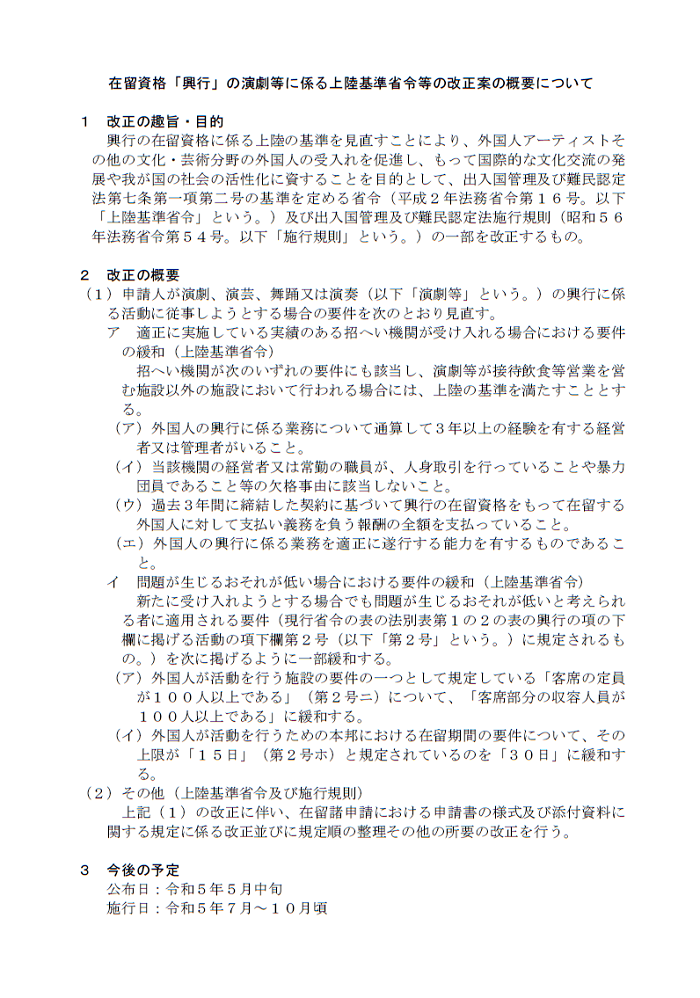 在留資格「興行」の演劇等に係る上陸基準省令等の改正案の概要について

1　改正の趣旨・目的

興行の在留資格に係る上陸の基準を見直すことにより、外国人アーティストその他の文化・芸術分野の外国人の受入れを促進し、もって国際的な文化交流の発展や我が国の社会の活性化に資することを目的として、出入国管理及び難民認定法第七条第一項第二号の基準を定める省令（平成２年法務省令第１６号。以下「上陸基準省令」という。）及び出入国管理及び難民認定法施行規則（昭和５６年法務省令第５４号。以下「施行規則」という。）の一部を改正するもの。

2　改正の概要

（１）申請人が演劇、演芸、舞踊又は演奏（以下「演劇等」という。）の興行に係る活動に従事しようとする場合の要件を次のとおり見直す。

ア　適正に実施している実績のある招へい機関が受け入れる場合における要件の緩和（上陸基準省令）

招へい機関が次のいずれの要件にも該当し、演劇等が接待飲食等営業を営む施設以外の施設において行われる場合には、上陸の基準を満たすこととする。

（ア）外国人の興行に係る業務について通算して３年以上の経験を有する経営者又は管理者がいること。

（イ）当該機関の経営者又は常勤の職員が、人身取引を行っていることや暴力団員であること等の欠格事由に該当しないこと。

（ウ）過去３年間に締結した契約に基づいて興行の在留資格をもって在留する外国人に対して支払い義務を負う報酬の全額を支払っていること。

（エ）外国人の興行に係る業務を適正に遂行する能力を有するものであること。

イ　問題が生じるおそれが低い場合における要件の緩和（上陸基準省令）

新たに受け入れようとする場合でも問題が生じるおそれが低いと考えられる者に適用される要件（現行省令の表の法別表第１の２の表の興行の項の下欄に掲げる活動の項下欄第２号（以下「第２号」という。）に規定されるもの。）を次に掲げるように一部緩和する。

（ア）外国人が活動を行う施設の要件の一つとして規定している「客席の定員が１００人以上である」（第２号ニ）について、「客席部分の収容人員が１００人以上である」に緩和する。

（イ）外国人が活動を行うための本邦における在留期間の要件について、その上限が「１５日」（第２号ホ）と規定されているのを「３０日」に緩和する。

（２）その他（上陸基準省令及び施行規則）

上記（１）の改正に伴い、在留諸申請における申請書の様式及び添付資料に関する規定に係る改正並びに規定順の整理その他の所要の改正を行う。

3　今後の予定

公布日：令和５年５月中旬
施行日：令和５年７月～１０月頃